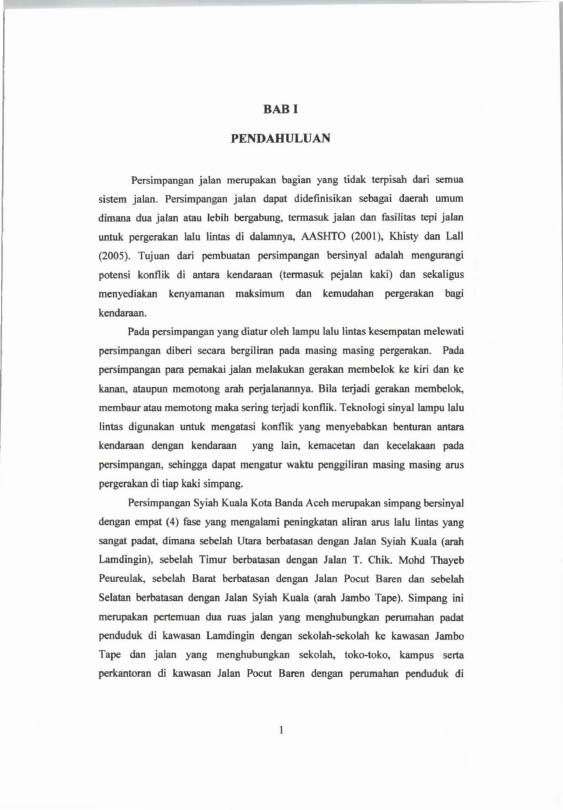 BAB I

PENDAHULUAN

Persimpangan jalan merupakan bagian yang tidak terpisah dari semua sistem jalan. Persimpangan jalan dapat didefinisikan sebagai daerah umum dimana dua jalan atau lebih bergabung, termasuk jalan dan fasilitas tepi jalan untuk pergerakan lalu lintas di dalamnya, AASHTO (2001), Khisty dan Lall (2005). Tujuan dari pembuatan persimpangan bersinyal adalah mengurangi potensi konflik di antara kendaraan (termasuk pejalan kaki) dan sekaligus menyediakan kenyamanan maksimum dan kemudahan pergerakan bagi kendaraan.

Pada persimpangan yang diatur oleh lampu lalu lintas kesempatan melewati persimpangan diberi secara bergiliran pada masing masing pergerakan. Pada persimpangan para pemakai jalan melakukan gerakan membelok ke kiri dan ke kanan, ataupun memotong arah perjalanannya. Bila terjadi gerakan membelok, membaur atau memotong maka sering terjadi konflik. Teknologi sinyal lampu lalu lintas digunakan untuk mengatasi konflik yang menyebabkan benturan antara kendaraan dengan kendaraan yang lain, kemacetan dan kecelakaan pada persimpangan, sehingga dapat mengatur waktu penggiliran masing masing arus pergerakan di tiap kaki simpang.

Persimpangan Syiah Kuala Kota Banda Aceh merupakan simpang bersinyal dengan empat (4) fase yang mengalami peningkatan aliran arus lalu lintas yang sangat padat, dimana sebelah Utara berbatasan dengan Jalan Syiah Kuala (arah Lamdingin), sebelah Timur berbatasan dengan Jalan T. Chik. Mohd Thayeb Peureulak, sebelah Barat berbatasan dengan Jalan Pocut Baren dan sebelah Selatan berbatasan dengan Jalan Syiah Kuala (arah Jambo Tape). Simpang ini merupakan pertemuan dua ruas jalan yang menghubungkan perumahan padat penduduk di kawasan Lamdingin dengan sekolah-sekolah ke kawasan Jambo Tape dan jalan yang menghubungkan sekolah, toko-toko, kampus serta perkantoran di kawasan Jalan Pocut Baren dengan perumahan penduduk di

1